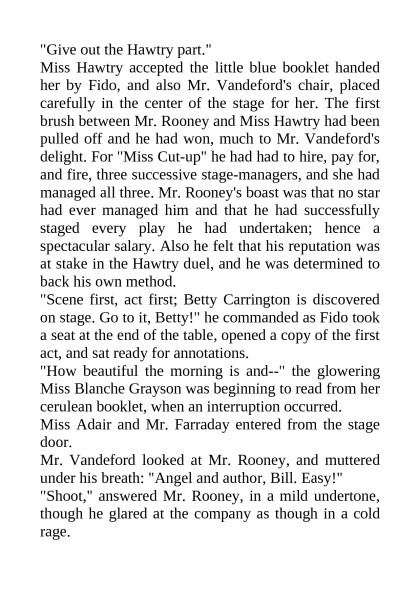 "Give out the Hawtry part."

Miss Hawtry accepted the little blue booklet handed her by Fido, and also Mr. Vandeford's chair, placed carefully in the center of the stage for her. The first brush between Mr. Rooney and Miss Hawtry had been pulled off and he had won, much to Mr. Vandeford's delight. For "Miss Cut-up" he had had to hire, pay for, and fire, three successive stage-managers, and she had managed all three. Mr. Rooney's boast was that no star had ever managed him and that he had successfully staged every play he had undertaken; hence a spectacular salary. Also he felt that his reputation was at stake in the Hawtry duel, and he was determined to back his own method.

"Scene first, act first; Betty Carrington is discovered on stage. Go to it, Betty!" he commanded as Fido took a seat at the end of the table, opened a copy of the first act, and sat ready for annotations.

"How beautiful the morning is and--" the glowering Miss Blanche Grayson was beginning to read from her cerulean booklet, when an interruption occurred.

Miss Adair and Mr. Farraday entered from the stage door.

Mr. Vandeford looked at Mr. Rooney, and muttered under his breath: "Angel and author, Bill. Easy!"

"Shoot," answered Mr. Rooney, in a mild undertone, though he glared at the company as though in a cold rage.